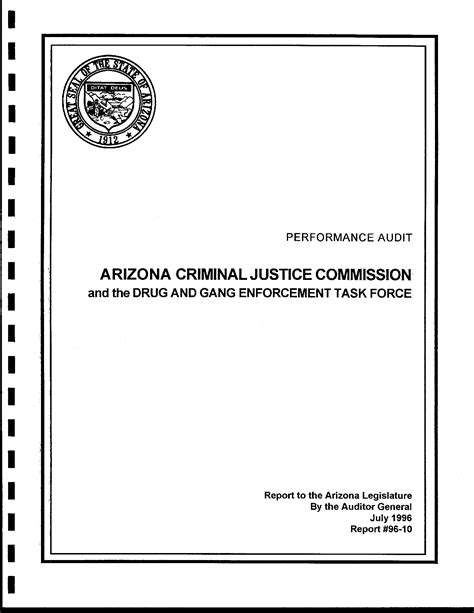 GREAT SEAL OF THE STATE OF ARIZONA
DITAT DEUS
1912

PERFORMANCE AUDIT

ARIZONA CRIMINAL JUSTICE COMMISSION
and the DRUG AND GANG ENFORCEMENT TASK FORCE

Report to the Arizona Legislature
By the Auditor General
July 1996
Report #96-10